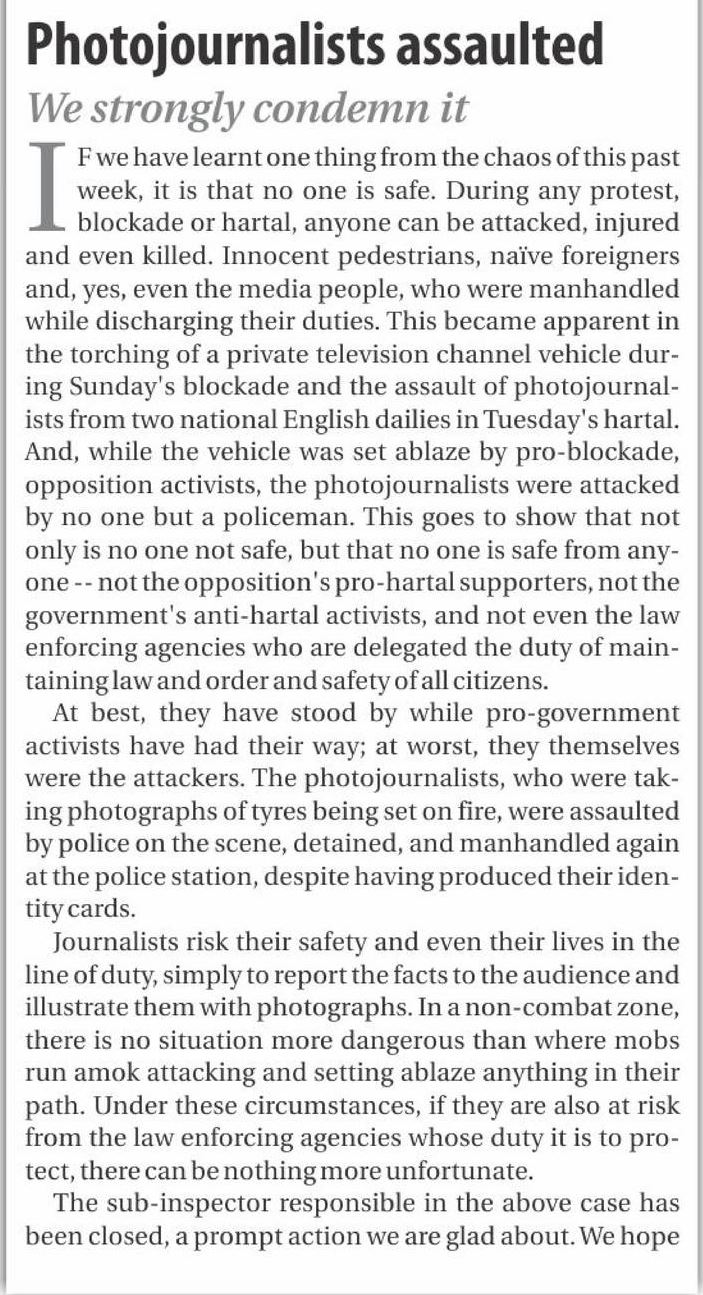 Photojournalists assaulted

We strongly condemn it

IF we have learnt one thing from the chaos of this past week, it is that no one is safe. During any protest, blockade or hartal, anyone can be attacked, injured and even killed. Innocent pedestrians, naïve foreigners and, yes, even the media people, who were manhandled while discharging their duties. This became apparent in the torching of a private television channel vehicle during Sunday's blockade and the assault of photojournalists from two national English dailies in Tuesday's hartal. And, while the vehicle was set ablaze by pro-blockade, opposition activists, the photojournalists were attacked by no one but a policeman. This goes to show that not only is no one not safe, but that no one is safe from anyone -- not the opposition's pro-hartal supporters, not the government's anti-hartal activists, and not even the law enforcing agencies who are delegated the duty of maintaining law and order and safety of all citizens.

At best, they have stood by while pro-government activists have had their way; at worst, they themselves were the attackers. The photojournalists, who were taking photographs of tyres being set on fire, were assaulted by police on the scene, detained, and manhandled again at the police station, despite having produced their identity cards.

Journalists risk their safety and even their lives in the line of duty, simply to report the facts to the audience and illustrate them with photographs. In a non-combat zone, there is no situation more dangerous than where mobs run amok attacking and setting ablaze anything in their path. Under these circumstances, if they are also at risk from the law enforcing agencies whose duty it is to protect, there can be nothing more unfortunate.

The sub-inspector responsible in the above case has been closed, a prompt action we are glad about. We hope